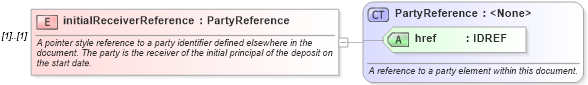 [1]..[1]

E initialReceiverReference : PartyReference

A pointer style reference to a party identifier defined elsewhere in the document. The party is the receiver of the initial principal of the deposit on the start date.

CT PartyReference : <None>

A href : IDREF

A reference to a party element within this document.